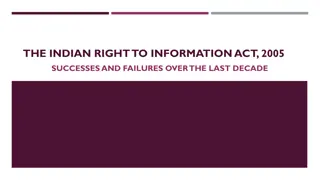 THE INDIAN RIGHT TO INFORMATION ACT, 2005

SUCCESSES AND FAILURES OVER THE LAST DECADE